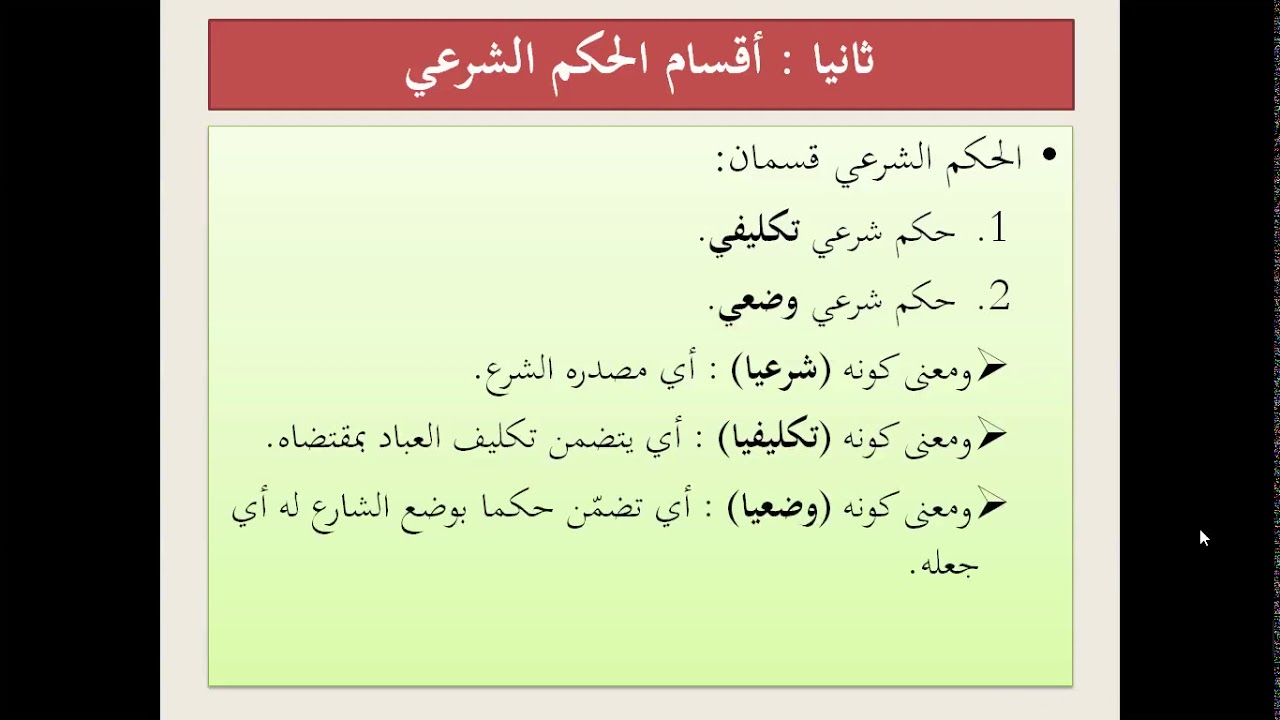 ثانيا : أقسام الحكم الشرعي

• الحكم الشرعي قسمان:

1. حكم شرعي تكليفي.

2. حكم شرعي وضعي.

➢ ومعنى كونه (شرعيا) : أي مصدره الشرع.

➢ ومعنى كونه (تكليفيا) : أي يتضمن تكليف العباد بمقتضاه.

➢ ومعنى كونه (وضعيا) : أي تضمّن حكما بوضع الشارع له أي جعله.